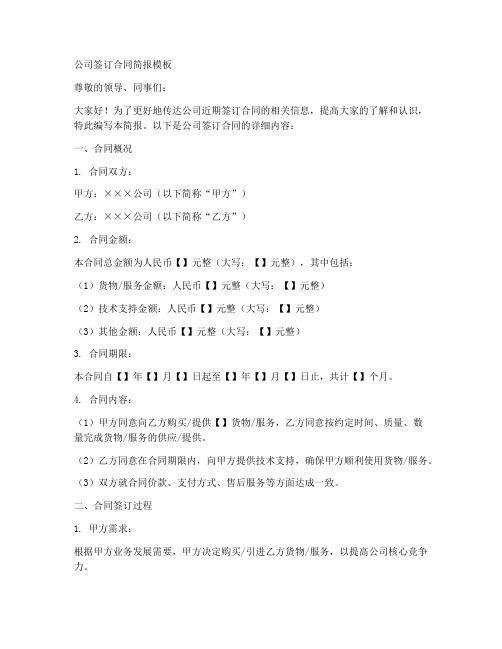 公司签订合同简报模板

尊敬的领导、同事们：

大家好！为了更好地传达公司近期签订合同的相关信息，提高大家的了解和认识，特此编写本简报。以下是公司签订合同的详细内容：

一、合同概况

1. 合同双方：

甲方：×××公司（以下简称“甲方”）

乙方：×××公司（以下简称“乙方”）

2. 合同金额：

本合同总金额为人民币【】元整（大写：【】元整），其中包括：

（1）货物/服务金额：人民币【】元整（大写：【】元整）

（2）技术支持金额：人民币【】元整（大写：【】元整）

（3）其他金额：人民币【】元整（大写：【】元整）

3. 合同期限：

本合同自【】年【】月【】日起至【】年【】月【】日止，共计【】个月。

4. 合同内容：

（1）甲方同意向乙方购买/提供【】货物/服务，乙方同意按约定时间、质量、数量完成货物/服务的供应/提供。

（2）乙方同意在合同期限内，向甲方提供技术支持，确保甲方顺利使用货物/服务。

（3）双方就合同价款、支付方式、售后服务等方面达成一致。

二、合同签订过程

1. 甲方需求：

根据甲方业务发展需要，甲方决定购买/引进乙方货物/服务，以提高公司核心竞争力。